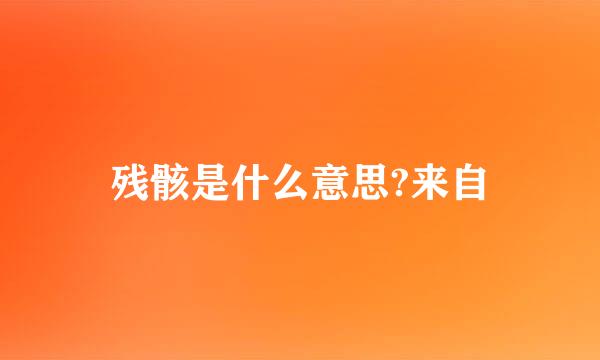 残骸是什么意思?来自